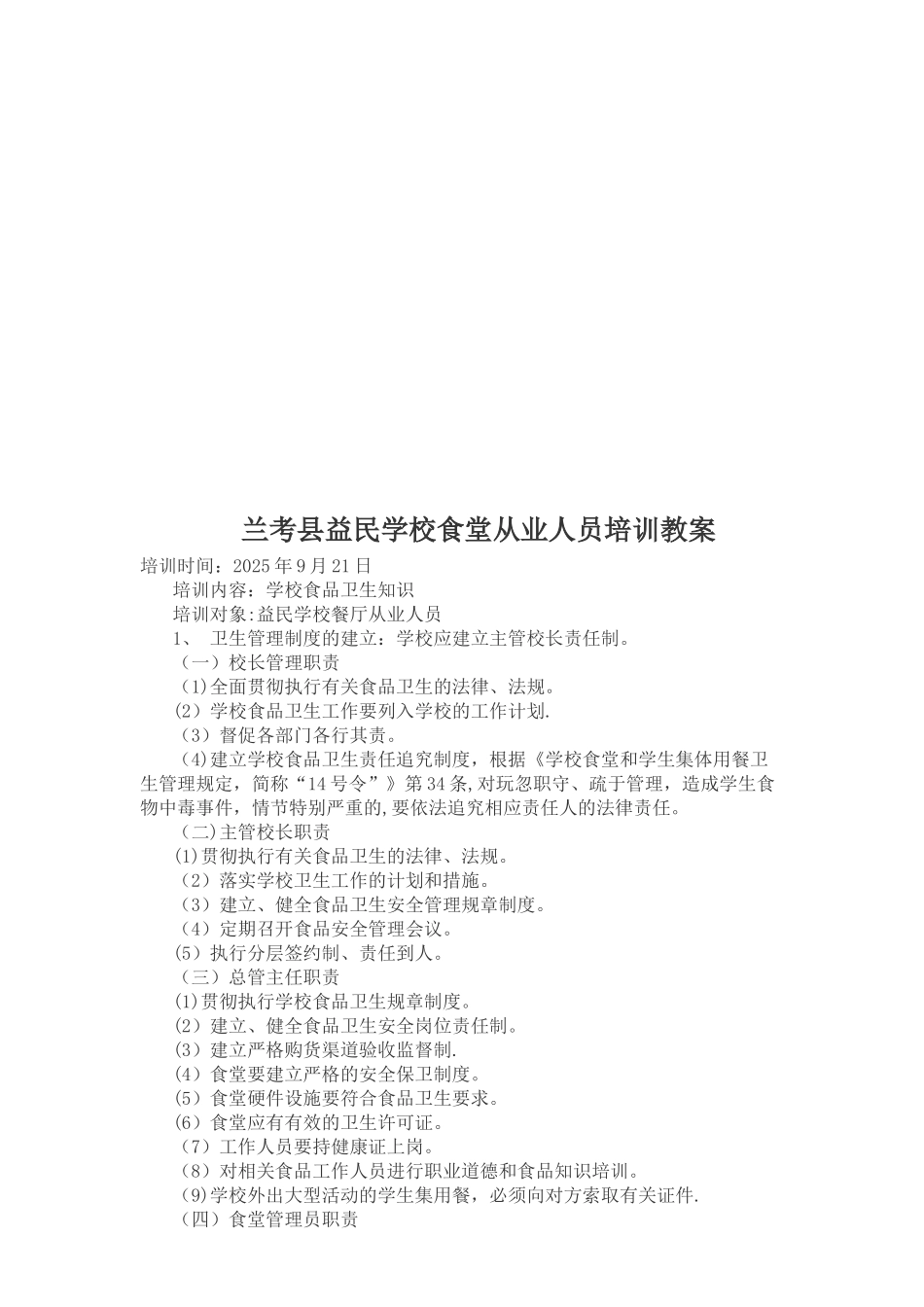 兰考县益民学校食堂从业人员培训教案

培训时间：2025年9月21日

培训内容：学校食品卫生知识

培训对象:益民学校餐厅从业人员

1、 卫生管理制度的建立：学校应建立主管校长责任制。

（一）校长管理职责

(1)全面贯彻执行有关食品卫生的法律、法规。

(2）学校食品卫生工作要列入学校的工作计划.

（3）督促各部门各行其责。

（4)建立学校食品卫生责任追究制度，根据《学校食堂和学生集体用餐卫生管理规定，简称“14号令”》第34条,对玩忽职守、疏于管理，造成学生食物中毒事件，情节特别严重的,要依法追究相应责任人的法律责任。

（二)主管校长职责

(1)贯彻执行有关食品卫生的法律、法规。

（2）落实学校卫生工作的计划和措施。

（3）建立、健全食品卫生安全管理规章制度。

（4）定期召开食品安全管理会议。

(5）执行分层签约制、责任到人。

（三）总管主任职责

(1)贯彻执行学校食品卫生规章制度。

(2）建立、健全食品卫生安全岗位责任制。

(3）建立严格购货渠道验收监督制.

(4）食堂要建立严格的安全保卫制度。

(5）食堂硬件设施要符合食品卫生要求。

(6）食堂应有有效的卫生许可证。

（7）工作人员要持健康证上岗。

（8）对相关食品工作人员进行职业道德和食品知识培训。

(9)学校外出大型活动的学生集用餐，必须向对方索取有关证件.

（四）食堂管理员职责